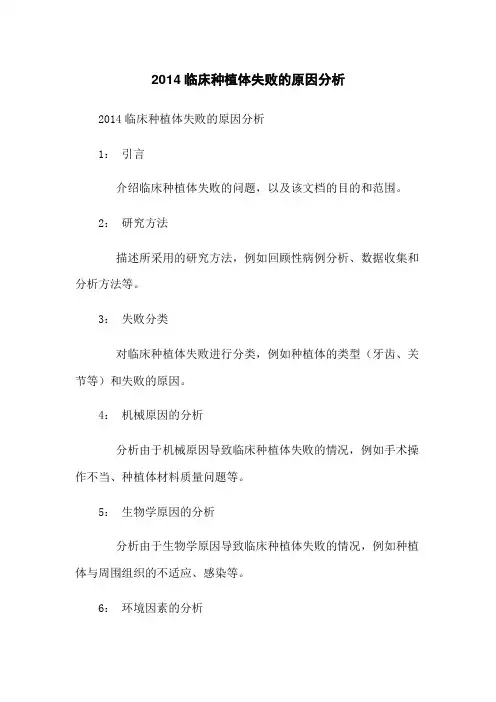 2014 临床种植体失败的原因分析

2014 临床种植体失败的原因分析

1： 引言

介绍临床种植体失败的问题，以及该文档的目的和范围。

2： 研究方法

描述所采用的研究方法，例如回顾性病例分析、数据收集和分析方法等。

3： 失败分类

对临床种植体失败进行分类，例如种植体的类型（牙齿、关节等）和失败的原因。

4： 机械原因的分析

分析由于机械原因导致临床种植体失败的情况，例如手术操作不当、种植体材料质量问题等。

5： 生物学原因的分析

分析由于生物学原因导致临床种植体失败的情况，例如种植体与周围组织的不适应、感染等。

6： 环境因素的分析